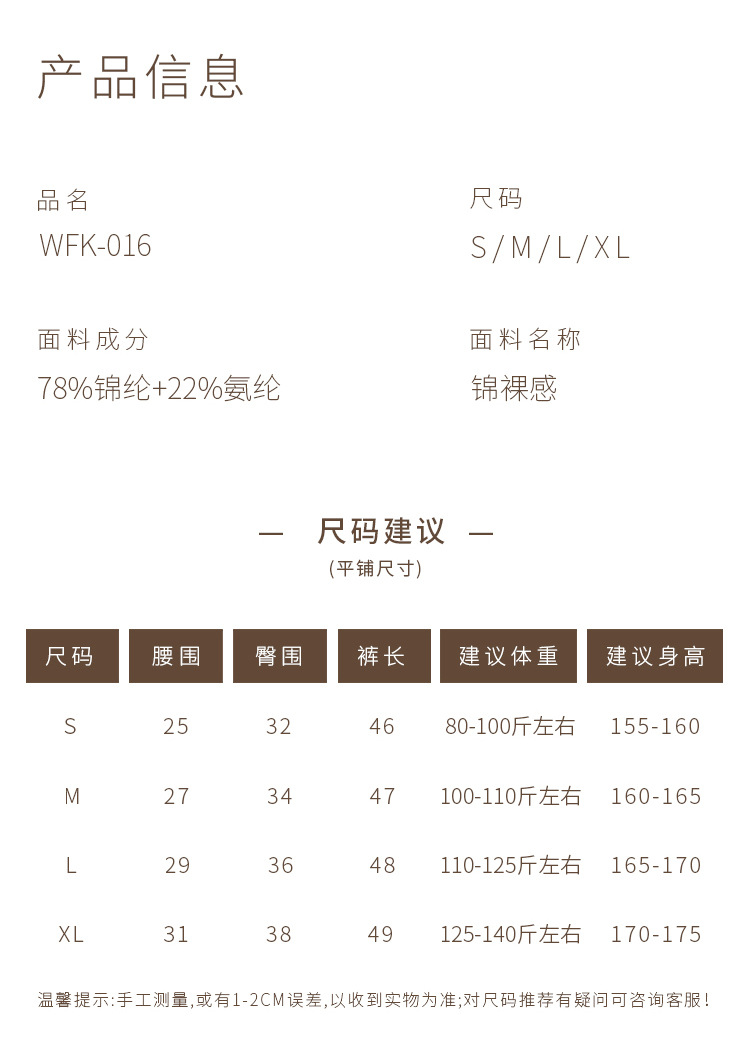 产品信息

品名
WFK-016

尺码
S/M/L/XL

面料成分
78%锦纶+22%氨纶

面料名称
锦裸感

— 尺码建议 —
(平铺尺寸)

| 尺码 | 腰围 | 臀围 | 裤长 | 建议体重 | 建议身高 |
|---|---|---|---|---|---|
| S | 25 | 32 | 46 | 80-100斤左右 | 155-160 |
| M | 27 | 34 | 47 | 100-110斤左右 | 160-165 |
| L | 29 | 36 | 48 | 110-125斤左右 | 165-170 |
| XL | 31 | 38 | 49 | 125-140斤左右 | 170-175 |

温馨提示:手工测量,或有1-2CM误差,以收到实物为准;对尺码推荐有疑问可咨询客服!